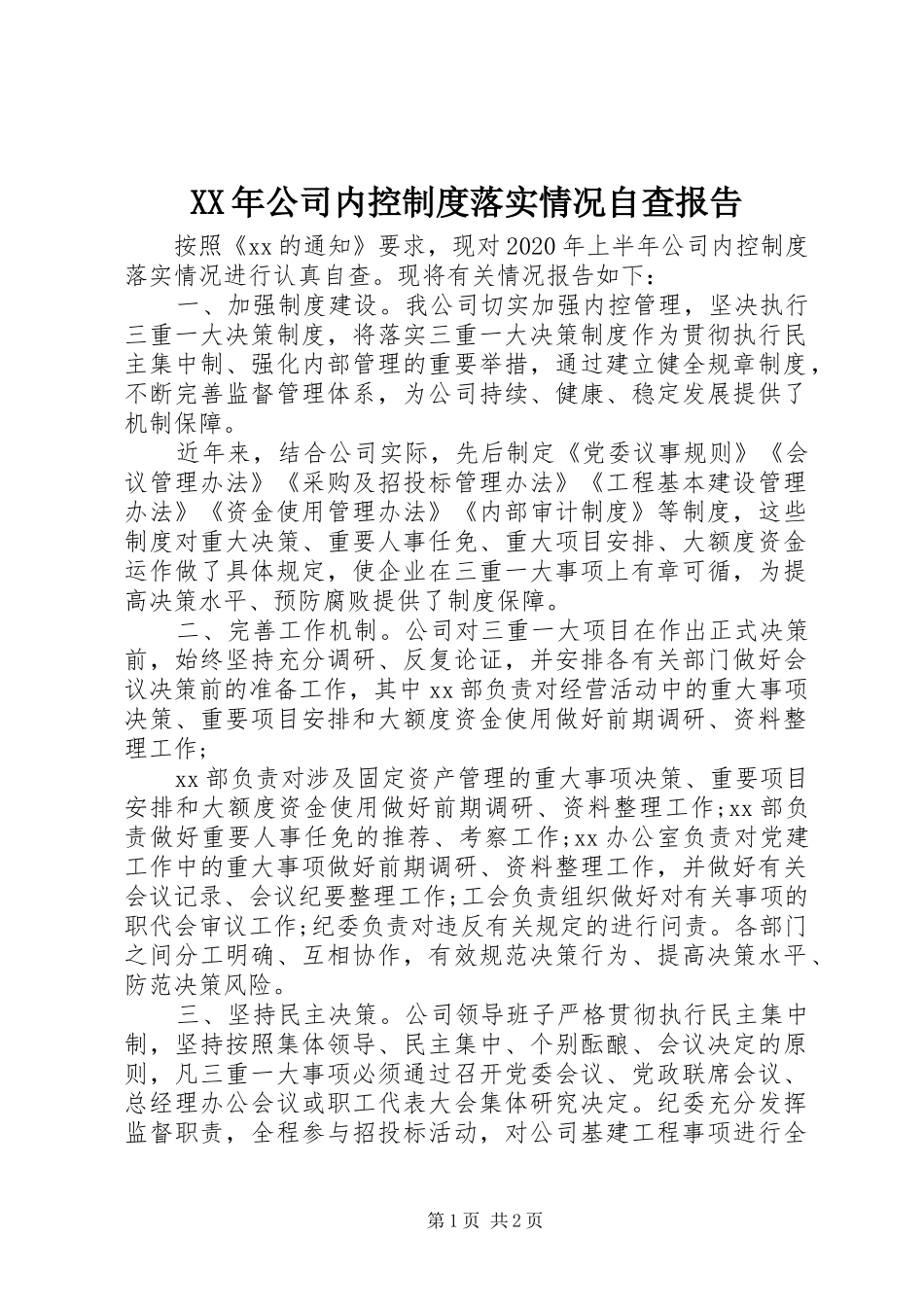 XX年公司内控制度落实情况自查报告

按照《xx的通知》要求，现对2020年上半年公司内控制度落实情况进行认真自查。现将有关情况报告如下：

一、加强制度建设。我公司切实加强内控管理，坚决执行三重一大决策制度，将落实三重一大决策制度作为贯彻执行民主集中制、强化内部管理的重要举措，通过建立健全规章制度，不断完善监督管理体系，为公司持续、健康、稳定发展提供了机制保障。

近年来，结合公司实际，先后制定《党委议事规则》《会议管理办法》《采购及招投标管理办法》《工程基本建设管理办法》《资金使用管理办法》《内部审计制度》等制度，这些制度对重大决策、重要人事任免、重大项目安排、大额度资金运作做了具体规定，使企业在三重一大事项上有章可循，为提高决策水平、预防腐败提供了制度保障。

二、完善工作机制。公司对三重一大项目在作出正式决策前，始终坚持充分调研、反复论证，并安排各有关部门做好会议决策前的准备工作，其中xx部负责对经营活动中的重大事项决策、重要项目安排和大额度资金使用做好前期调研、资料整理工作；

xx部负责对涉及固定资产管理的重大事项决策、重要项目安排和大额度资金使用做好前期调研、资料整理工作;xx部负责做好重要人事任免的推荐、考察工作;xx办公室负责对党建工作中的重大事项做好前期调研、资料整理工作，并做好有关会议记录、会议纪要整理工作;工会负责组织做好对有关事项的职代会审议工作;纪委负责对违反有关规定的进行问责。各部门之间分工明确、互相协作，有效规范决策行为、提高决策水平、防范决策风险。

三、坚持民主决策。公司领导班子严格贯彻执行民主集中制，坚持按照集体领导、民主集中、个别酝酿、会议决定的原则，凡三重一大事项必须通过召开党委会议、党政联席会议、总经理办公会议或职工代表大会集体研究决定。纪委充分发挥监督职责，全程参与招投标活动，对公司基建工程事项进行全

第1页 共2页